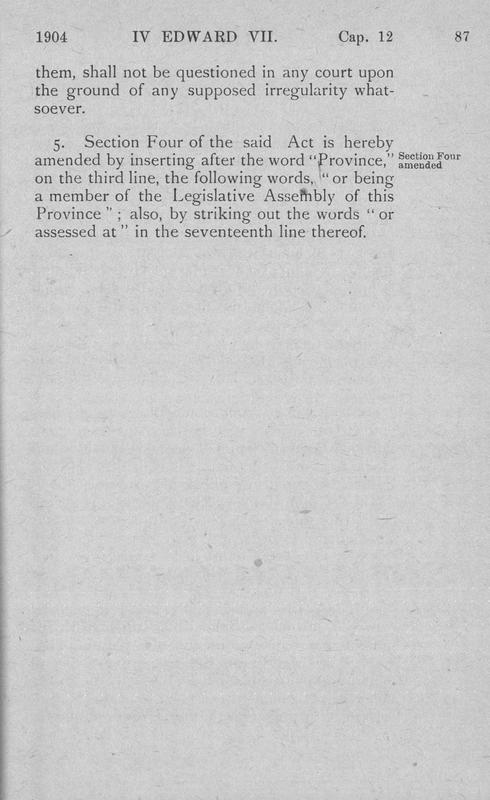 1904 IV EDWARD VII. Cap. 12 87

them, shall not be questioned in any court upon the ground of any supposed irregularity whatsoever.

5. Section Four of the said Act is hereby amended by inserting after the word "Province," on the third line, the following words, "or being a member of the Legislative Assembly of this Province"; also, by striking out the words "or assessed at" in the seventeenth line thereof.

Section Four amended